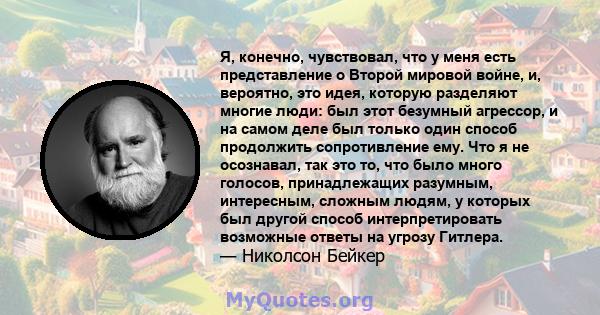 Я, конечно, чувствовал, что у меня есть представление о Второй мировой войне, и, вероятно, это идея, которую разделяют многие люди: был этот безумный агрессор, и на самом деле был только один способ продолжить сопротивление ему. Что я не осознавал, так это то, что было много голосов, принадлежащих разумным, интересным, сложным людям, у которых был другой способ интерпретировать возможные ответы на угрозу Гитлера.
— Николсон Бейкер

MyQuotes.org